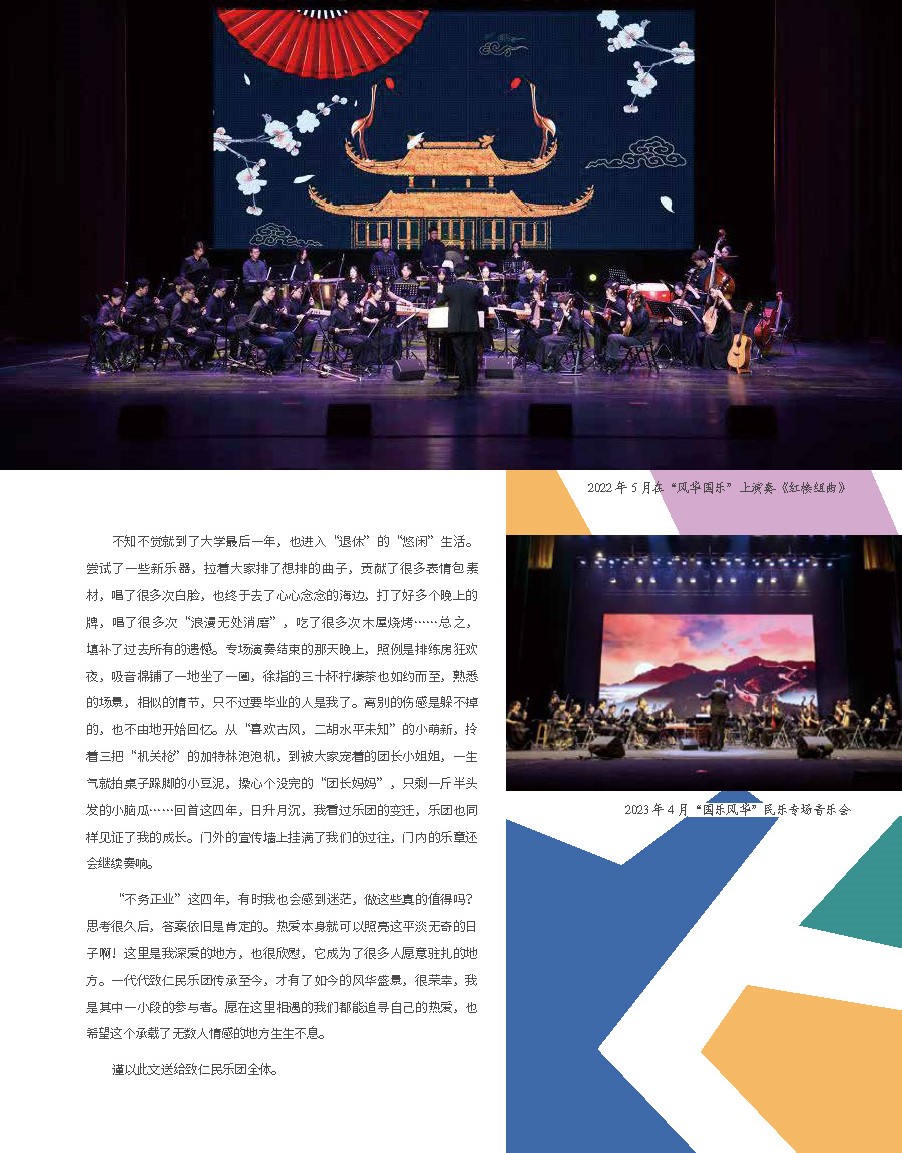 2022 年 5 月在“风华国乐”上演奏《红楼组曲》

不知不觉就到了大学最后一年，也进入“退休”的“悠闲”生活。尝试了一些新乐器，拉着大家排了想排的曲子，贡献了很多表情包素材，唱了很多次白脸，也终于去了心心念念的海边。打了好多个晚上的牌，唱了很多次“浪漫无处消磨”，吃了很多次木屋烧烤……总之，填补了过去所有的遗憾。专场演奏结束的那天晚上，照例是排练房狂欢夜，吸音棉铺了一地坐了一圈，徐指的三十杯柠檬茶也如约而至，熟悉的场景，相似的情节，只不过要毕业的人是我了。离别的伤感是躲不掉的，也不由地开始回忆。从“喜欢古风，二胡水平未知”的小萌新，拎着三把“机关枪”的加特林泡泡机，到被大家宠着的团长小姐姐，一生气就拍桌子跺脚的小豆泥，操心个没完的“团长妈妈”，只剩一斤半头发的小脑瓜……回首这四年，日升月沉，我看过乐团的变迁，乐团也同样见证了我的成长。门外的宣传墙上挂满了我们的过往，门内的乐章还会继续奏响。

“不务正业”这四年，有时我也会感到迷茫，做这些真的值得吗？思考很久后，答案依旧是肯定的。热爱本身就可以照亮这平淡无奇的日子啊！这里是我深爱的地方，也很欣慰，它成为了很多人愿意驻扎的地方。一代代致仁民乐团传承至今，才有了如今的风华盛景，很荣幸，我是其中一小段的参与者。愿在这里相遇的我们都能追寻自己的热爱，也希望这个承载了无数人情感的地方生生不息。

谨以此文送给致仁民乐团全体。

2023 年 4 月“国乐风华”民乐专场音乐会